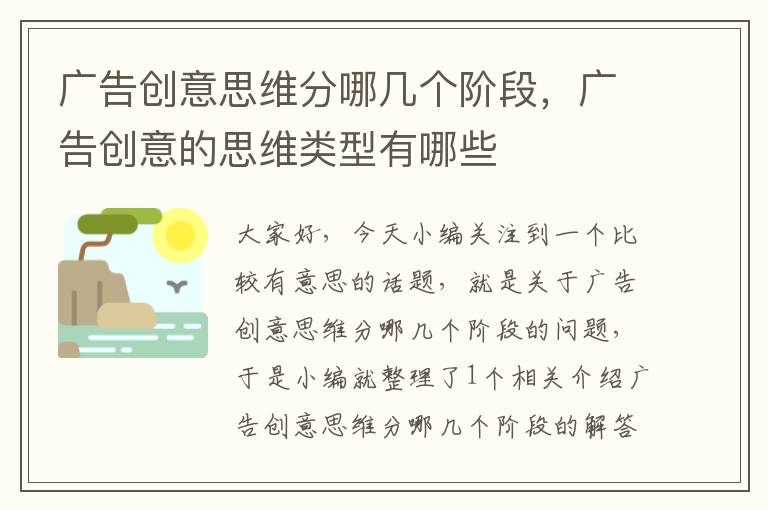 广告创意思维分哪几个阶段，广告创意的思维类型有哪些

大家好，今天小编关注到一个比较有意思的话题，就是关于广告创意思维分哪几个阶段的问题，于是小编就整理了1个相关介绍广告创意思维分哪几个阶段的解答